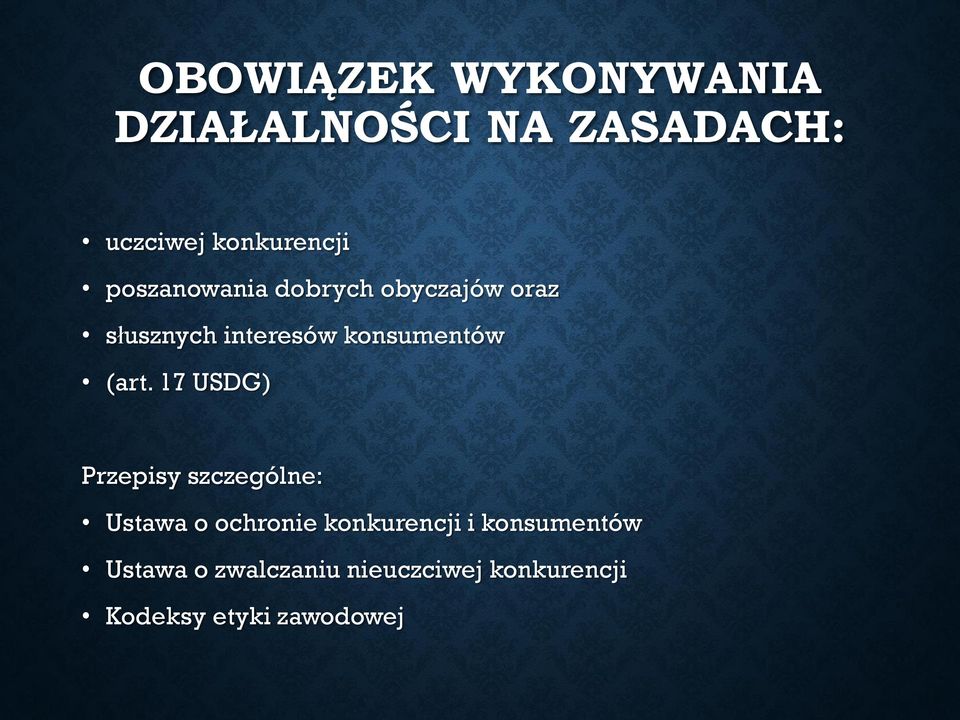 OBOWIĄZEK WYKONYWANIA DZIAŁALNOŚCI NA ZASADACH:

• uczciwej konkurencji
• poszanowania dobrych obyczajów oraz
• słusznych interesów konsumentów
• (art. 17 USDG)

Przepisy szczególne:
• Ustawa o ochronie konkurencji i konsumentów
• Ustawa o zwalczaniu nieuczciwej konkurencji
• Kodeksy etyki zawodowej